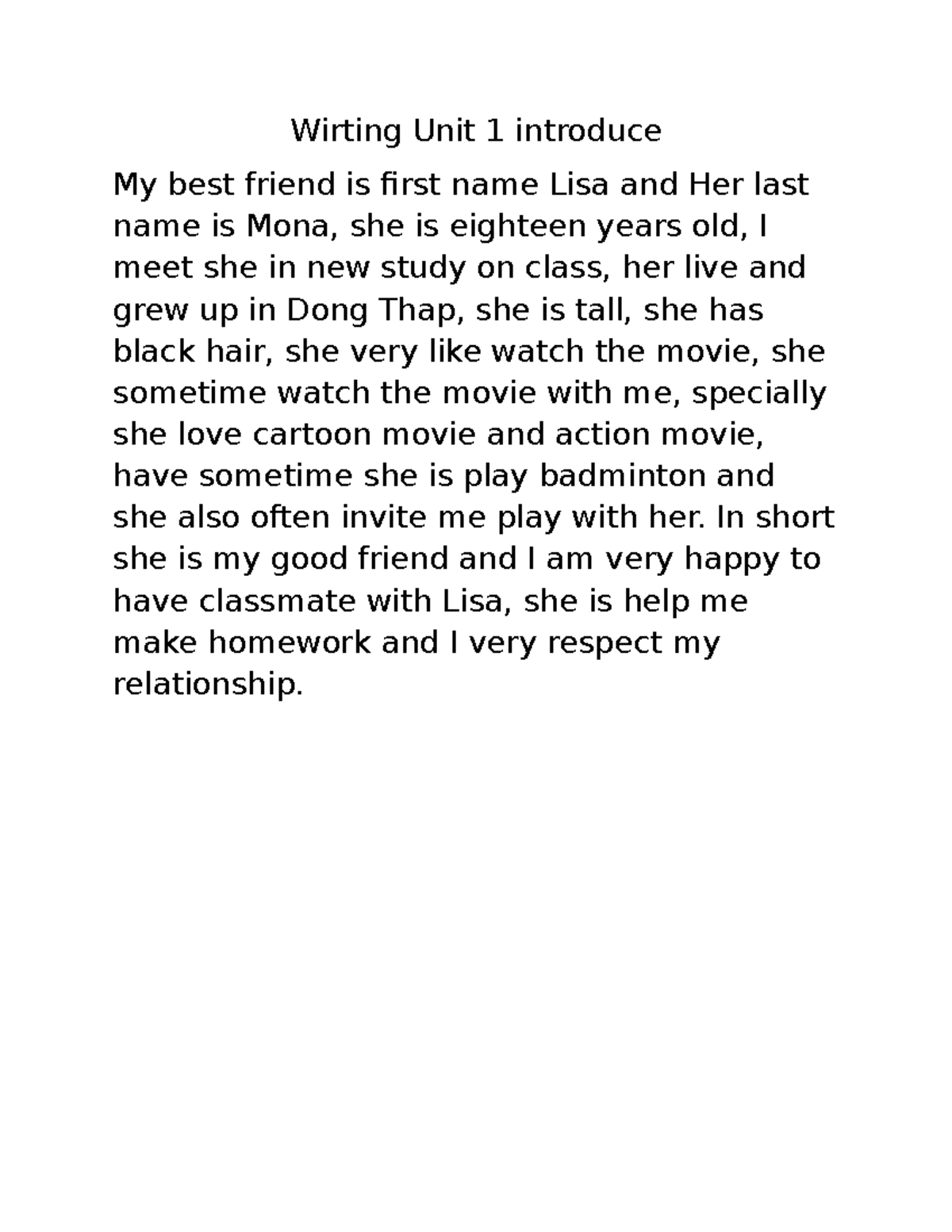 Wirting Unit 1 introduce

My best friend is first name Lisa and Her last name is Mona, she is eighteen years old, I meet she in new study on class, her live and grew up in Dong Thap, she is tall, she has black hair, she very like watch the movie, she sometime watch the movie with me, specially she love cartoon movie and action movie, have sometime she is play badminton and she also often invite me play with her. In short she is my good friend and I am very happy to have classmate with Lisa, she is help me make homework and I very respect my relationship.